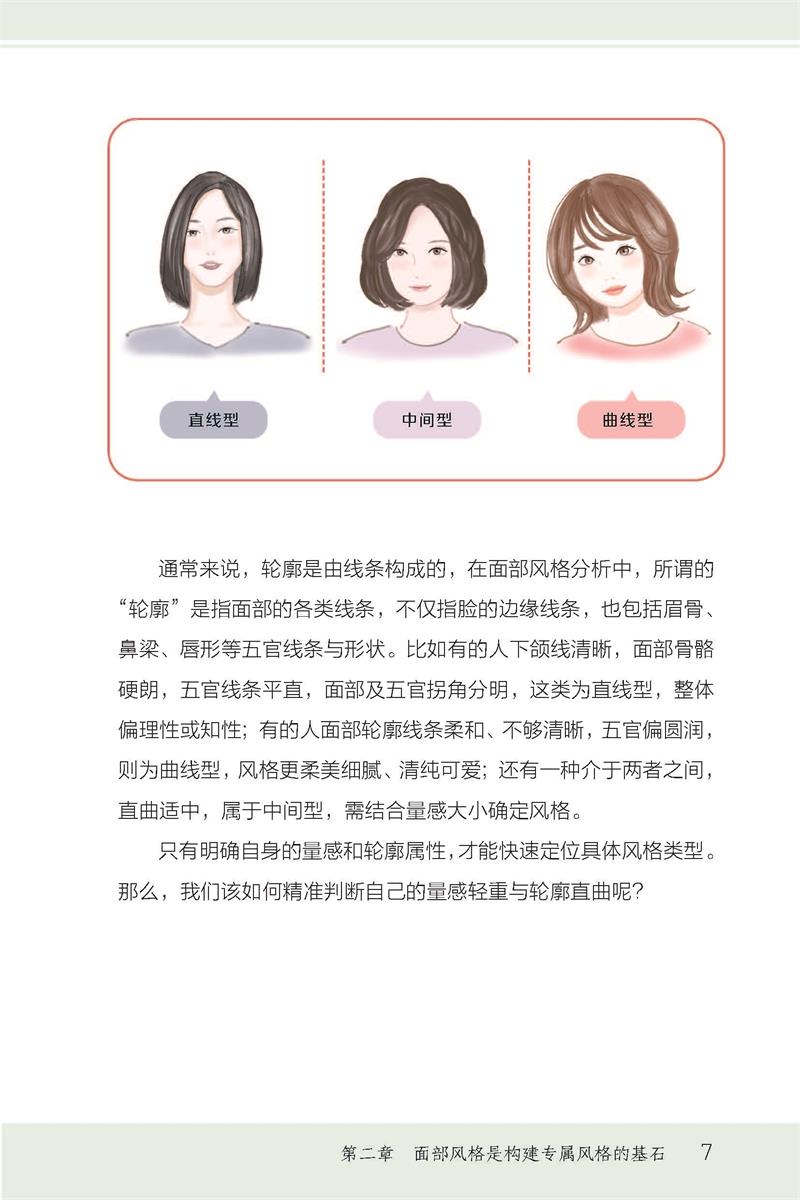 直线型

中间型

曲线型

通常来说，轮廓是由线条构成的，在面部风格分析中，所谓的“轮廓”是指面部的各类线条，不仅指脸的边缘线条，也包括眉骨、鼻梁、唇形等五官线条与形状。比如有的人下颌线清晰，面部骨骼硬朗，五官线条平直，面部及五官拐角分明，这类为直线型，整体偏理性或知性；有的人面部轮廓线条柔和、不够清晰，五官偏圆润，则为曲线型，风格更柔美细腻、清纯可爱；还有一种介于两者之间，直曲适中，属于中间型，需结合量感大小确定风格。

只有明确自身的量感和轮廓属性，才能快速定位具体风格类型。那么，我们该如何精准判断自己的量感轻重与轮廓直曲呢？

第二章　面部风格是构建专属风格的基石　7